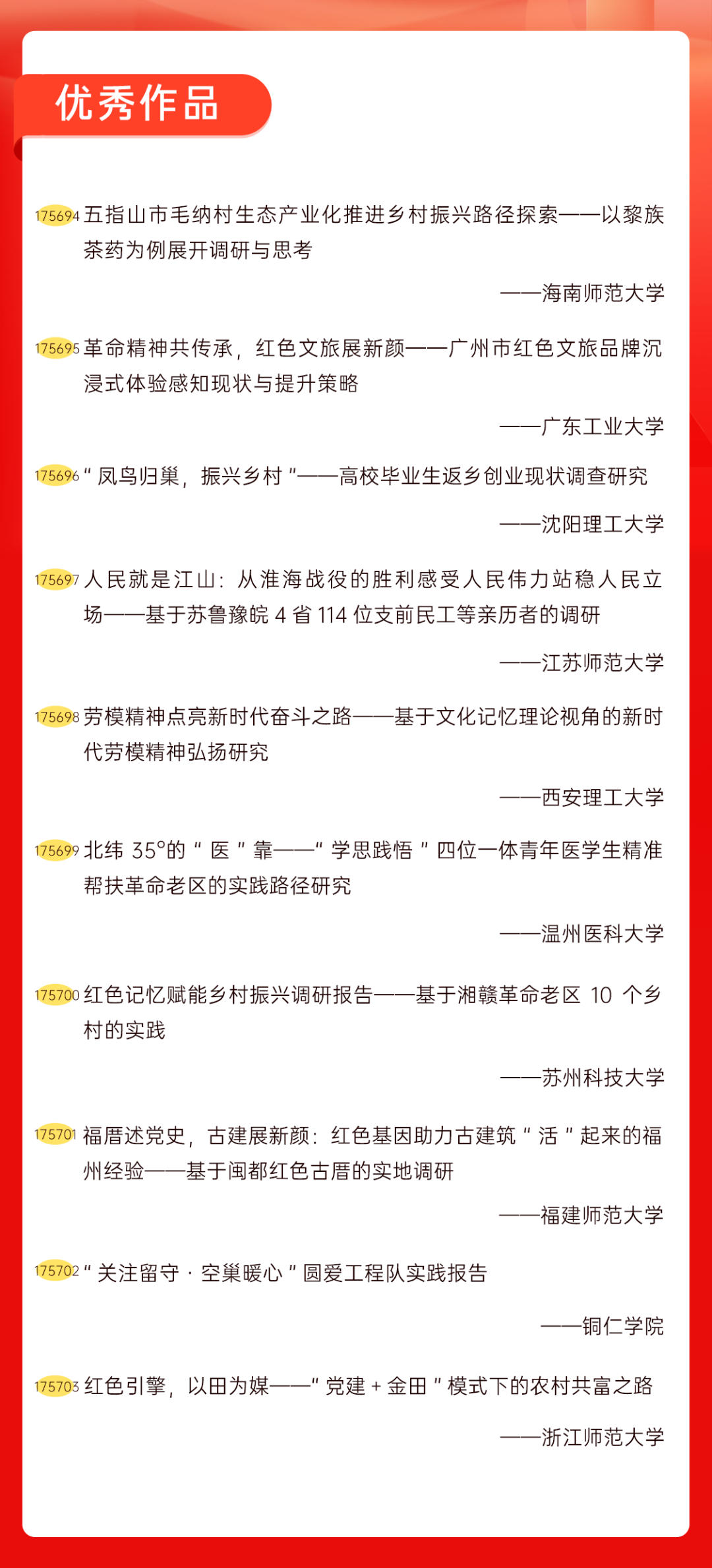 优秀作品

175694 五指山市毛纳村生态产业化推进乡村振兴路径探索——以黎族茶药为例展开调研与思考

——海南师范大学

175695 革命精神共传承，红色文旅展新颜——广州市红色文旅品牌沉浸式体验感知现状与提升策略

——广东工业大学

175696 “凤鸟归巢，振兴乡村”——高校毕业生返乡创业现状调查研究

——沈阳理工大学

175697 人民就是江山：从淮海战役的胜利感受人民伟力站稳人民立场——基于苏鲁豫皖 4 省 114 位支前民工等亲历者的调研

——江苏师范大学

175698 劳模精神点亮新时代奋斗之路——基于文化记忆理论视角的新时代劳模精神弘扬研究

——西安理工大学

175699 北纬 35°的“医”靠——“学思践悟”四位一体青年医学生精准帮扶革命老区的实践路径研究

——温州医科大学

175700 红色记忆赋能乡村振兴调研报告——基于湘赣革命老区 10 个乡村的实践

——苏州科技大学

175701 福厝述党史，古建展新颜：红色基因助力古建筑“活”起来的福州经验——基于闽都红色古厝的实地调研

——福建师范大学

175702 “关注留守·空巢暖心”圆爱工程队实践报告

——铜仁学院

175703 红色引擎，以田为媒——“党建 + 金田”模式下的农村共富之路

——浙江师范大学